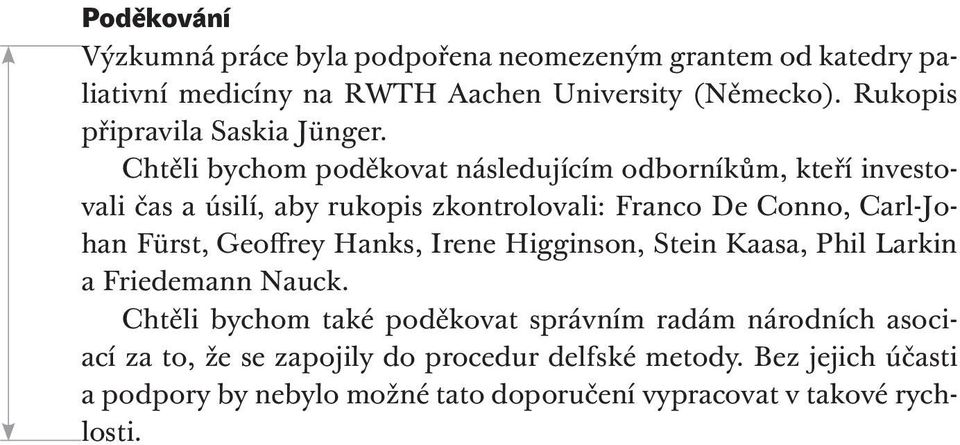 **Poděkování**

Výzkumná práce byla podpořena neomezeným grantem od katedry paliativní medicíny na RWTH Aachen University (Německo). Rukopis připravila Saskia Jünger.

Chtěli bychom poděkovat následujícím odborníkům, kteří investovali čas a úsilí, aby rukopis zkontrolovali: Franco De Conno, Carl-Johan Fürst, Geoffrey Hanks, Irene Higginson, Stein Kaasa, Phil Larkin a Friedemann Nauck.

Chtěli bychom také poděkovat správním radám národních asociací za to, že se zapojily do procedur delfské metody. Bez jejich účasti a podpory by nebylo možné tato doporučení vypracovat v takové rychlosti.